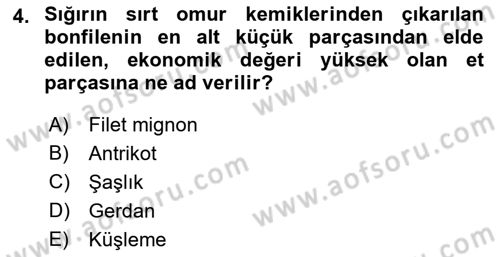 4. Sığırın sırt omur kemiklerinden çıkarılan bonfilenin en alt küçük parçasından elde edilen, ekonomik değeri yüksek olan et parçasına ne ad verilir?

A) Filet mignon
B) Antrikot
C) Şaşlık
D) Gerdan
E) Küşleme

www.aofsoru.com
www.aofsoru.com
www.aofsoru.com
www.aofsoru.com
www.aofsoru.com